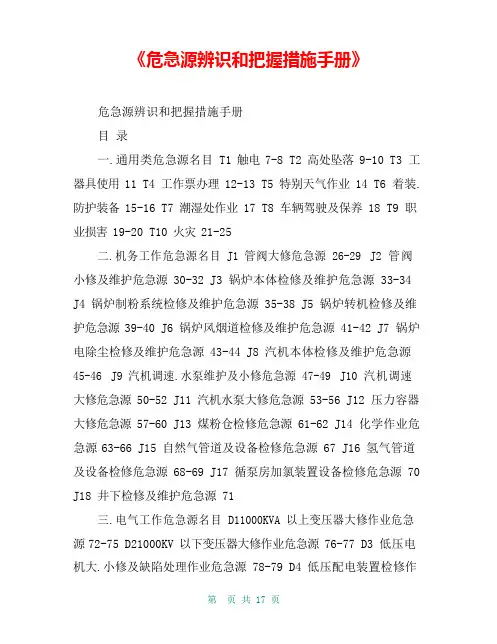 《危急源辨识和把握措施手册》

危急源辨识和把握措施手册

目 录

一.通用类危急源名目 T1 触电 7-8 T2 高处坠落 9-10 T3 工器具使用 11 T4 工作票办理 12-13 T5 特别天气作业 14 T6 着装.防护装备 15-16 T7 潮湿处作业 17 T8 车辆驾驶及保养 18 T9 职业损害 19-20 T10 火灾 21-25

二.机务工作危急源名目 J1 管阀大修危急源 26-29 J2 管阀小修及维护危急源 30-32 J3 锅炉本体检修及维护危急源 33-34 J4 锅炉制粉系统检修及维护危急源 35-38 J5 锅炉转机检修及维护危急源 39-40 J6 锅炉风烟道检修及维护危急源 41-42 J7 锅炉电除尘检修及维护危急源 43-44 J8 汽机本体检修及维护危急源 45-46 J9 汽机调速.水泵维护及小修危急源 47-49 J10 汽机调速大修危急源 50-52 J11 汽机水泵大修危急源 53-56 J12 压力容器大修危急源 57-60 J13 煤粉仓检修危急源 61-62 J14 化学作业危急源 63-66 J15 自然气管道及设备检修危急源 67 J16 氢气管道及设备检修危急源 68-69 J17 循泵房加氯装置设备检修危急源 70 J18 井下检修及维护危急源 71

三.电气工作危急源名目 D11000KVA 以上变压器大修作业危急源 72-75 D21000KV 以下变压器大修作业危急源 76-77 D3 低压电机大.小修及缺陷处理作业危急源 78-79 D4 低压配电装置检修作

第 页 共 17 页